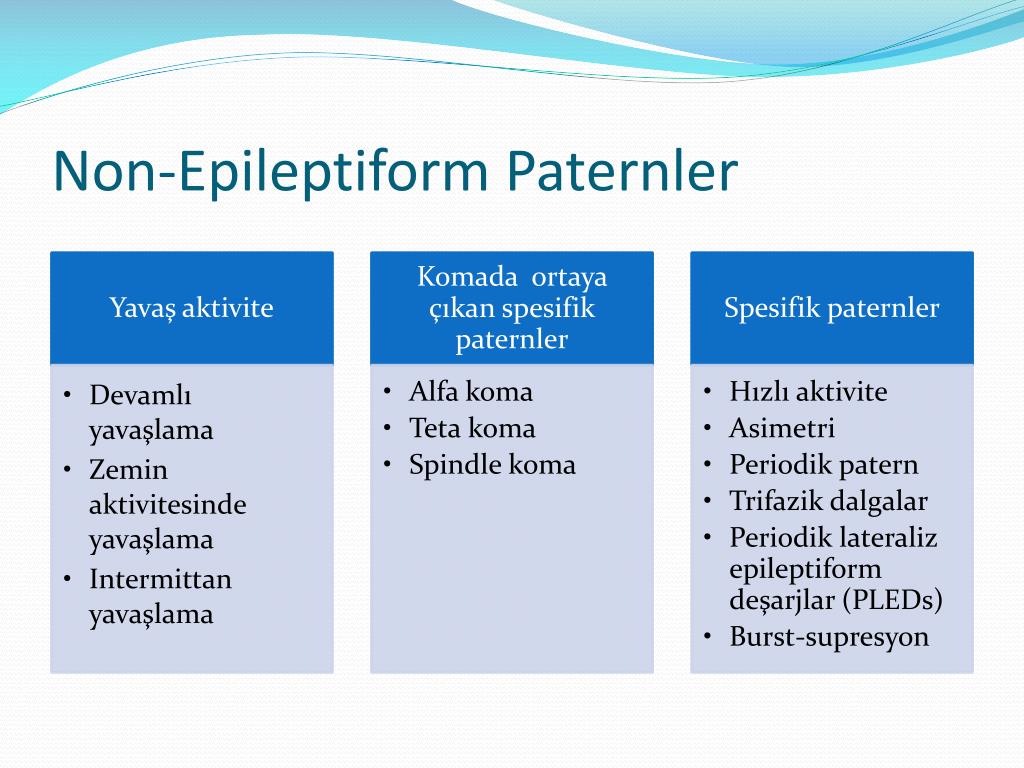 Non-Epileptiform Paternler

Yavaş aktivite

• Devamlı yavaşlama
• Zemin aktivitesinde yavaşlama
• Intermittan yavaşlama

Komada ortaya çıkan spesifik paternler

• Alfa koma
• Teta koma
• Spindle koma

Spesifik paternler

• Hızlı aktivite
• Asimetri
• Periodik patern
• Trifazik dalgalar
• Periodik lateraliz epileptiform deşarjlar (PLEDs)
• Burst-supresyon